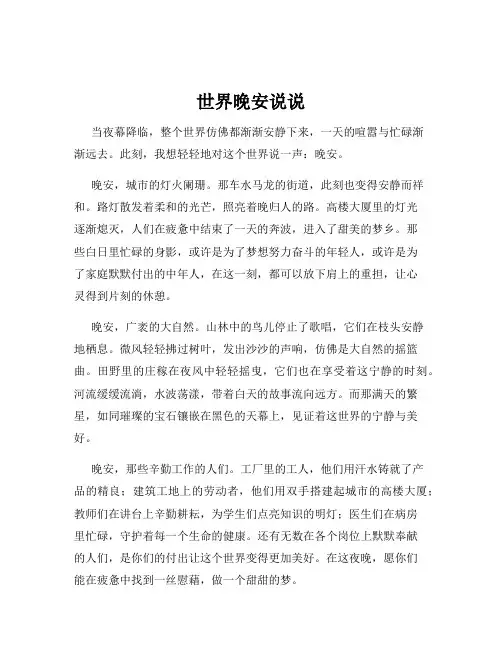 世界晚安说说

当夜幕降临，整个世界仿佛都渐渐安静下来，一天的喧嚣与忙碌渐渐远去。此刻，我想轻轻地对这个世界说一声：晚安。

晚安，城市的灯火阑珊。那车水马龙的街道，此刻也变得安静而祥和。路灯散发着柔和的光芒，照亮着晚归人的路。高楼大厦里的灯光逐渐熄灭，人们在疲惫中结束了一天的奔波，进入了甜美的梦乡。那些白日里忙碌的身影，或许是为了梦想努力奋斗的年轻人，或许是为了家庭默默付出的中年人，在这一刻，都可以放下肩上的重担，让心灵得到片刻的休憩。

晚安，广袤的大自然。山林中的鸟儿停止了歌唱，它们在枝头安静地栖息。微风轻轻拂过树叶，发出沙沙的声响，仿佛是大自然的摇篮曲。田野里的庄稼在夜风中轻轻摇曳，它们也在享受着这宁静的时刻。河流缓缓流淌，水波荡漾，带着白天的故事流向远方。而那满天的繁星，如同璀璨的宝石镶嵌在黑色的天幕上，见证着这世界的宁静与美好。

晚安，那些辛勤工作的人们。工厂里的工人，他们用汗水铸就了产品的精良；建筑工地上的劳动者，他们用双手搭建起城市的高楼大厦；教师们在讲台上辛勤耕耘，为学生们点亮知识的明灯；医生们在病房里忙碌，守护着每一个生命的健康。还有无数在各个岗位上默默奉献的人们，是你们的付出让这个世界变得更加美好。在这夜晚，愿你们能在疲惫中找到一丝慰藉，做一个甜甜的梦。